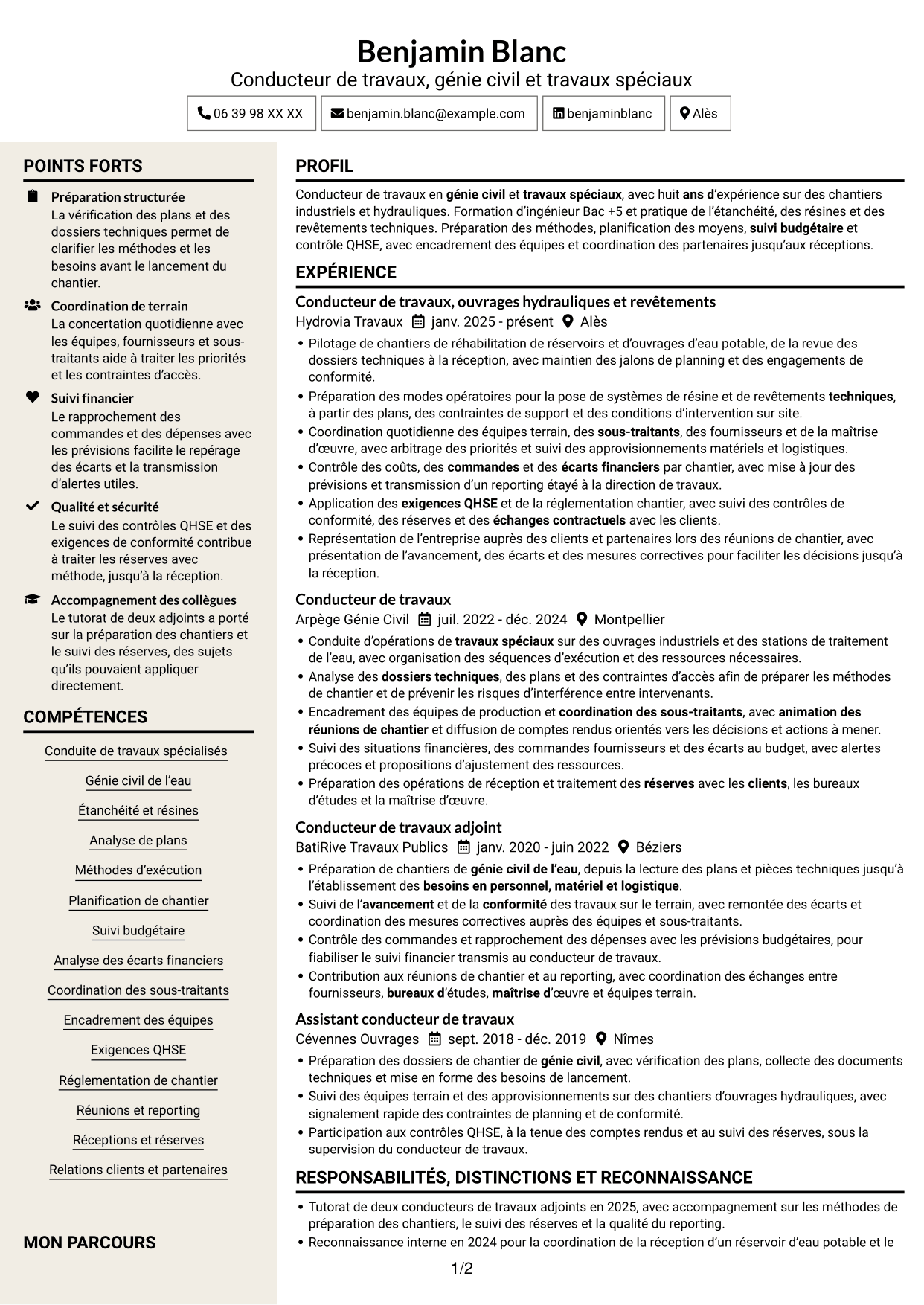 Benjamin Blanc
Conducteur de travaux, génie civil et travaux spéciaux

06 39 98 XX XX
benjamin.blanc@example.com
benjaminblanc
Alès

POINTS FORTS

Préparation structurée
La vérification des plans et des dossiers techniques permet de clarifier les méthodes et les besoins avant le lancement du chantier.

Coordination de terrain
La concertation quotidienne avec les équipes, fournisseurs et sous-traitants aide à traiter les priorités et les contraintes d'accès.

Suivi financier
Le rapprochement des commandes et des dépenses avec les prévisions facilite le repérage des écarts et la transmission d'alertes utiles.

Qualité et sécurité
Le suivi des contrôles QHSE et des exigences de conformité contribue à traiter les réserves avec méthode, jusqu'à la réception.

Accompagnement des collègues
Le tutorat de deux adjoints a porté sur la préparation des chantiers et le suivi des réserves, des sujets qu'ils pouvaient appliquer directement.

COMPÉTENCES

Conduite de travaux spécialisés
Génie civil de l'eau
Étanchéité et résines
Analyse de plans
Méthodes d'exécution
Planification de chantier
Suivi budgétaire
Analyse des écarts financiers
Coordination des sous-traitants
Encadrement des équipes
Exigences QHSE
Réglementation de chantier
Réunions et reporting
Réceptions et réserves
Relations clients et partenaires

MON PARCOURS

PROFIL

Conducteur de travaux en génie civil et travaux spéciaux, avec huit ans d'expérience sur des chantiers industriels et hydrauliques. Formation d'ingénieur Bac +5 et pratique de l'étanchéité, des résines et des revêtements techniques. Préparation des méthodes, planification des moyens, suivi budgétaire et contrôle QHSE, avec encadrement des équipes et coordination des partenaires jusqu'aux réceptions.

EXPÉRIENCE

Conducteur de travaux, ouvrages hydrauliques et revêtements
Hydrovia Travaux janv. 2025 - présent Alès
• Pilotage de chantiers de réhabilitation de réservoirs et d'ouvrages d'eau potable, de la revue des dossiers techniques à la réception, avec maintien des jalons de planning et des engagements de conformité.
• Préparation des modes opératoires pour la pose de systèmes de résine et de revêtements techniques, à partir des plans, des contraintes de support et des conditions d'intervention sur site.
• Coordination quotidienne des équipes terrain, des sous-traitants, des fournisseurs et de la maîtrise d'œuvre, avec arbitrage des priorités et suivi des approvisionnements matériels et logistiques.
• Contrôle des coûts, des commandes et des écarts financiers par chantier, avec mise à jour des prévisions et transmission d'un reporting étayé à la direction de travaux.
• Application des exigences QHSE et de la réglementation chantier, avec suivi des contrôles de conformité, des réserves et des échanges contractuels avec les clients.
• Représentation de l'entreprise auprès des clients et partenaires lors des réunions de chantier, avec présentation de l'avancement, des écarts et des mesures correctives pour faciliter les décisions jusqu'à la réception.

Conducteur de travaux
Arpège Génie Civil juil. 2022 - déc. 2024 Montpellier
• Conduite d'opérations de travaux spéciaux sur des ouvrages industriels et des stations de traitement de l'eau, avec organisation des séquences d'exécution et des ressources nécessaires.
• Analyse des dossiers techniques, des plans et des contraintes d'accès afin de préparer les méthodes de chantier et de prévenir les risques d'interférence entre intervenants.
• Encadrement des équipes de production et coordination des sous-traitants, avec animation des réunions de chantier et diffusion de comptes rendus orientés vers les décisions et actions à mener.
• Suivi des situations financières, des commandes fournisseurs et des écarts au budget, avec alertes précoces et propositions d'ajustement des ressources.
• Préparation des opérations de réception et traitement des réserves avec les clients, les bureaux d'études et la maîtrise d'œuvre.

Conducteur de travaux adjoint
BatiRive Travaux Publics janv. 2020 - juin 2022 Béziers
• Préparation de chantiers de génie civil de l'eau, depuis la lecture des plans et pièces techniques jusqu'à l'établissement des besoins en personnel, matériel et logistique.
• Suivi de l'avancement et de la conformité des travaux sur le terrain, avec remontée des écarts et coordination des mesures correctives auprès des équipes et sous-traitants.
• Contrôle des commandes et rapprochement des dépenses avec les prévisions budgétaires, pour fiabiliser le suivi financier transmis au conducteur de travaux.
• Contribution aux réunions de chantier et au reporting, avec coordination des échanges entre fournisseurs, bureaux d'études, maîtrise d'œuvre et équipes terrain.

Assistant conducteur de travaux
Cévennes Ouvrages sept. 2018 - déc. 2019 Nîmes
• Préparation des dossiers de chantier de génie civil, avec vérification des plans, collecte des documents techniques et mise en forme des besoins de lancement.
• Suivi des équipes terrain et des approvisionnements sur des chantiers d'ouvrages hydrauliques, avec signalement rapide des contraintes de planning et de conformité.
• Participation aux contrôles QHSE, à la tenue des comptes rendus et au suivi des réserves, sous la supervision du conducteur de travaux.

RESPONSABILITÉS, DISTINCTIONS ET RECONNAISSANCE

• Tutorat de deux conducteurs de travaux adjoints en 2025, avec accompagnement sur les méthodes de préparation des chantiers, le suivi des réserves et la qualité du reporting.
• Reconnaissance interne en 2024 pour la coordination de la réception d'un réservoir d'eau potable et le

1/2